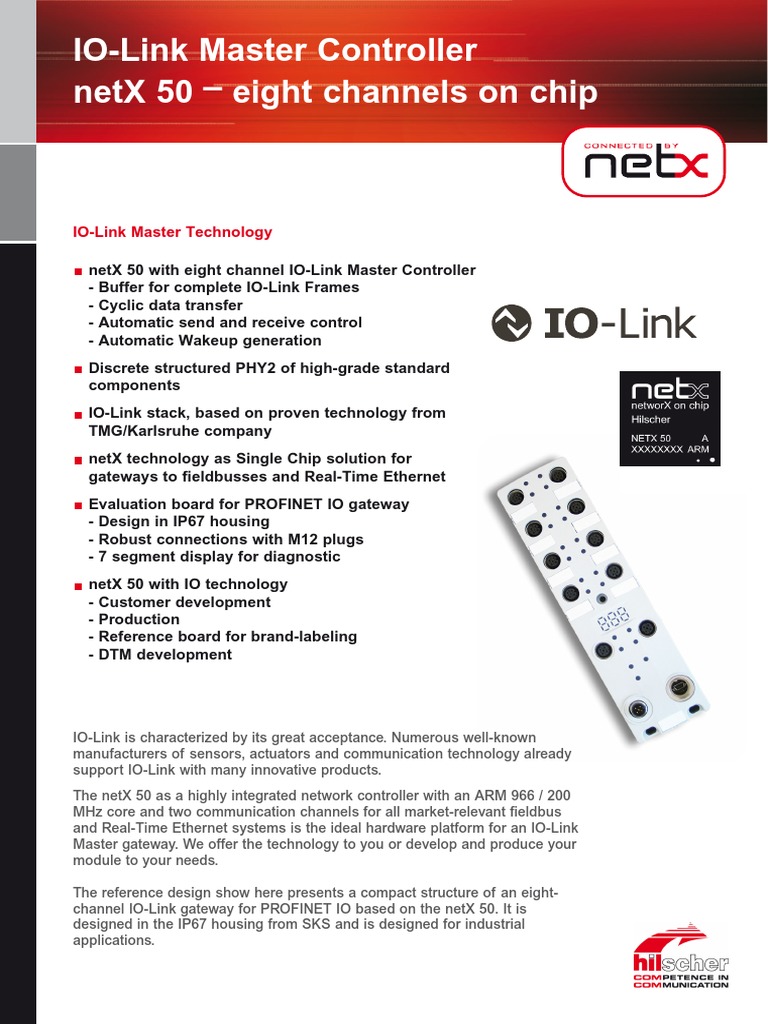 IO-Link Master Controller
netX 50 – eight channels on chip

CONNECTED BY
netx

IO-Link Master Technology

■ netX 50 with eight channel IO-Link Master Controller
- Buffer for complete IO-Link Frames
- Cyclic data transfer
- Automatic send and receive control
- Automatic Wakeup generation

■ Discrete structured PHY2 of high-grade standard components

■ IO-Link stack, based on proven technology from TMG/Karlsruhe company

■ netX technology as Single Chip solution for gateways to fieldbusses and Real-Time Ethernet

■ Evaluation board for PROFINET IO gateway
- Design in IP67 housing
- Robust connections with M12 plugs
- 7 segment display for diagnostic

■ netX 50 with IO technology
- Customer development
- Production
- Reference board for brand-labeling
- DTM development

IO-Link

netx
networX on chip
Hilscher
NETX 50 A
XXXXXXXX ARM

IO-Link is characterized by its great acceptance. Numerous well-known manufacturers of sensors, actuators and communication technology already support IO-Link with many innovative products.

The netX 50 as a highly integrated network controller with an ARM 966 / 200 MHz core and two communication channels for all market-relevant fieldbus and Real-Time Ethernet systems is the ideal hardware platform for an IO-Link Master gateway. We offer the technology to you or develop and produce your module to your needs.

The reference design show here presents a compact structure of an eight-channel IO-Link gateway for PROFINET IO based on the netX 50. It is designed in the IP67 housing from SKS and is designed for industrial applications.

hilscher
COMPETENCE IN COMMUNICATION